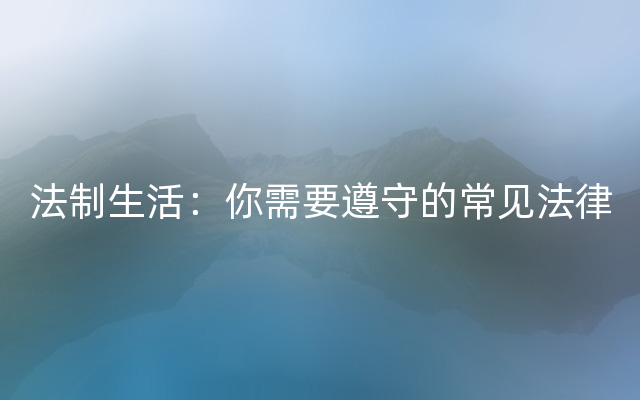 法制生活：你需要遵守的常见法律